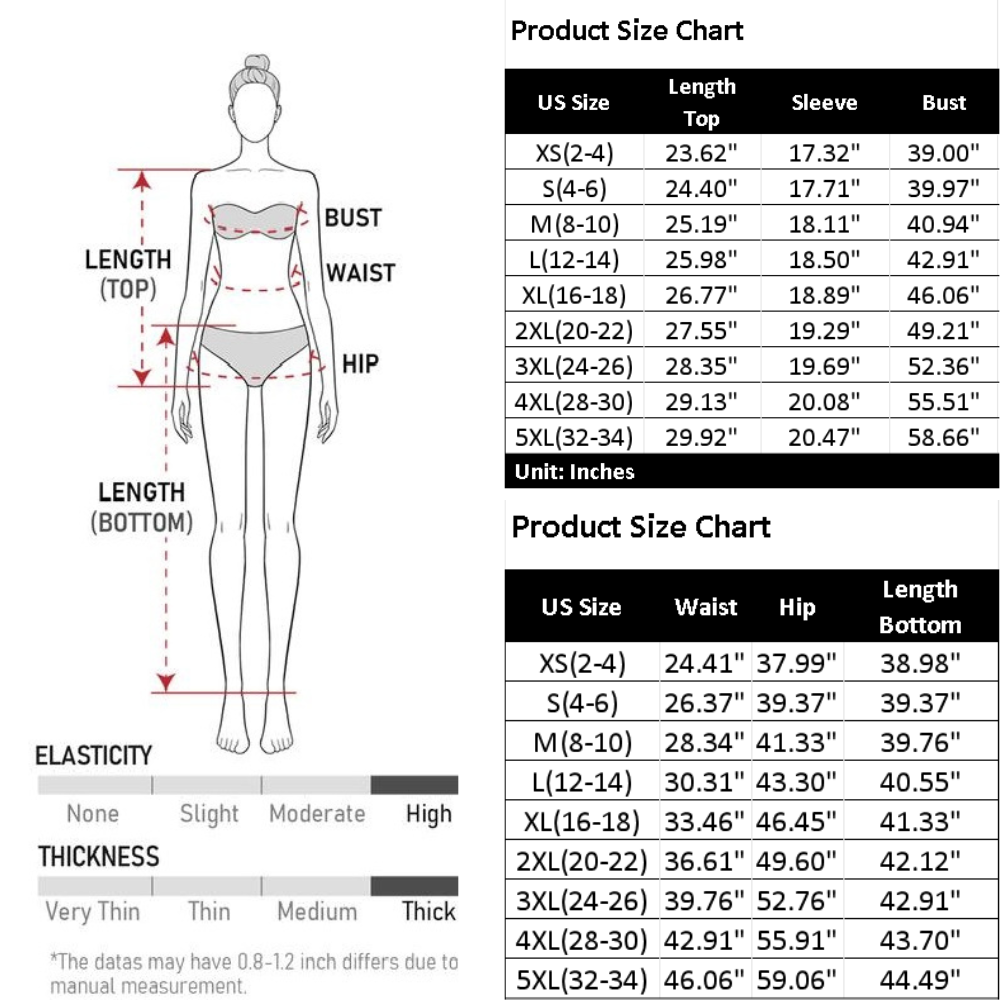 LENGTH (TOP)

BUST

WAIST

HIP

LENGTH (BOTTOM)

ELASTICITY

None Slight Moderate High

THICKNESS

Very Thin Thin Medium Thick

*The datas may have 0.8-1.2 inch differs due to manual measurement.

Product Size Chart

| US Size | Length Top | Sleeve | Bust |
|---|---|---|---|
| XS(2-4) | 23.62" | 17.32" | 39.00" |
| S(4-6) | 24.40" | 17.71" | 39.97" |
| M(8-10) | 25.19" | 18.11" | 40.94" |
| L(12-14) | 25.98" | 18.50" | 42.91" |
| XL(16-18) | 26.77" | 18.89" | 46.06" |
| 2XL(20-22) | 27.55" | 19.29" | 49.21" |
| 3XL(24-26) | 28.35" | 19.69" | 52.36" |
| 4XL(28-30) | 29.13" | 20.08" | 55.51" |
| 5XL(32-34) | 29.92" | 20.47" | 58.66" |

Unit: Inches

Product Size Chart

| US Size | Waist | Hip | Length Bottom |
|---|---|---|---|
| XS(2-4) | 24.41" | 37.99" | 38.98" |
| S(4-6) | 26.37" | 39.37" | 39.37" |
| M(8-10) | 28.34" | 41.33" | 39.76" |
| L(12-14) | 30.31" | 43.30" | 40.55" |
| XL(16-18) | 33.46" | 46.45" | 41.33" |
| 2XL(20-22) | 36.61" | 49.60" | 42.12" |
| 3XL(24-26) | 39.76" | 52.76" | 42.91" |
| 4XL(28-30) | 42.91" | 55.91" | 43.70" |
| 5XL(32-34) | 46.06" | 59.06" | 44.49" |